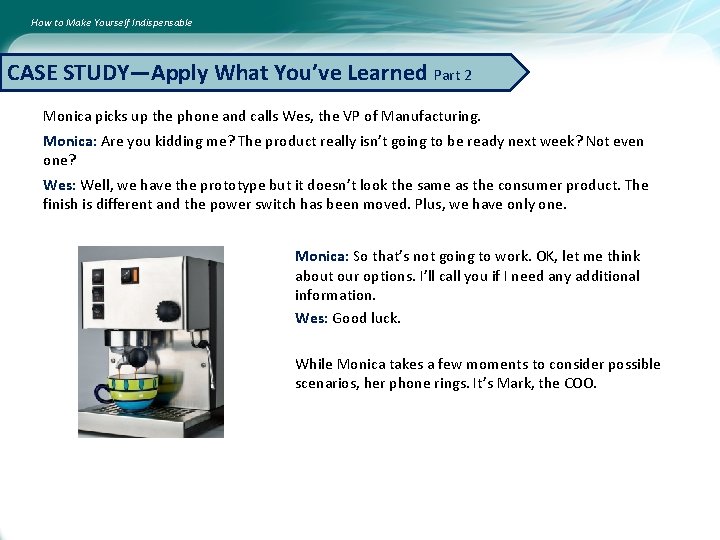 How to Make Yourself Indispensable

CASE STUDY—Apply What You've Learned Part 2

Monica picks up the phone and calls Wes, the VP of Manufacturing.

Monica: Are you kidding me? The product really isn't going to be ready next week? Not even one?

Wes: Well, we have the prototype but it doesn't look the same as the consumer product. The finish is different and the power switch has been moved. Plus, we have only one.

Monica: So that's not going to work. OK, let me think about our options. I'll call you if I need any additional information.

Wes: Good luck.

While Monica takes a few moments to consider possible scenarios, her phone rings. It's Mark, the COO.